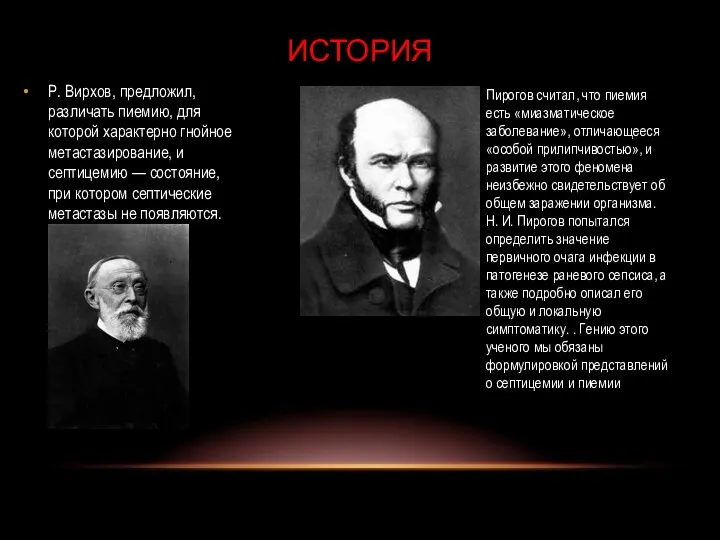 ИСТОРИЯ

• Р. Вирхов, предложил, различать пиемию, для которой характерно гнойное метастазирование, и септицемию — состояние, при котором септические метастазы не появляются.

Пирогов считал, что пиемия есть «миазматическое заболевание», отличающееся «особой прилипчивостью», и развитие этого феномена неизбежно свидетельствует об общем заражении организма. Н. И. Пирогов попытался определить значение первичного очага инфекции в патогенезе раневого сепсиса, а также подробно описал его общую и локальную симптоматику. . Гению этого ученого мы обязаны формулировкой представлений о септицемии и пиемии